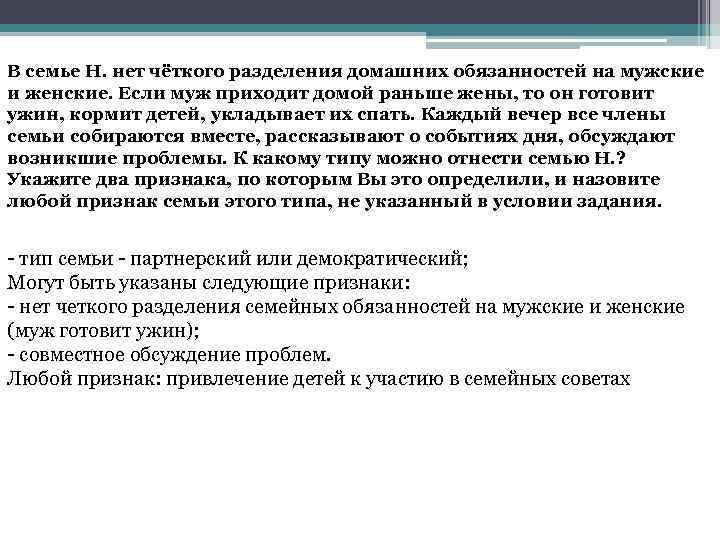 В семье Н. нет чёткого разделения домашних обязанностей на мужские и женские. Если муж приходит домой раньше жены, то он готовит ужин, кормит детей, укладывает их спать. Каждый вечер все члены семьи собираются вместе, рассказывают о событиях дня, обсуждают возникшие проблемы. К какому типу можно отнести семью Н.? Укажите два признака, по которым Вы это определили, и назовите любой признак семьи этого типа, не указанный в условии задания.

- тип семьи - партнерский или демократический;
Могут быть указаны следующие признаки:
- нет четкого разделения семейных обязанностей на мужские и женские (муж готовит ужин);
- совместное обсуждение проблем.
Любой признак: привлечение детей к участию в семейных советах